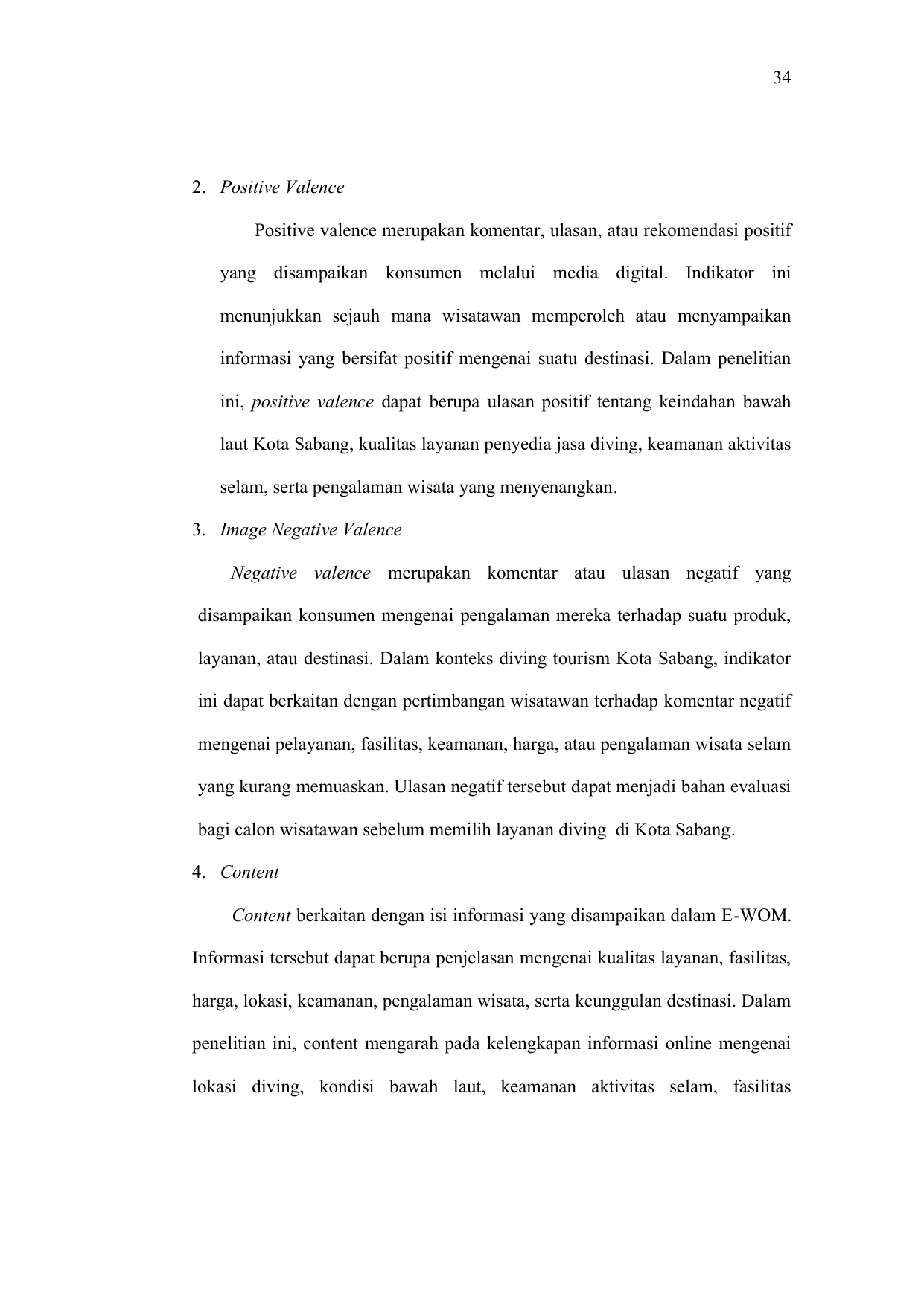 34

2. Positive Valence

Positive valence merupakan komentar, ulasan, atau rekomendasi positif yang disampaikan konsumen melalui media digital. Indikator ini menunjukkan sejauh mana wisatawan memperoleh atau menyampaikan informasi yang bersifat positif mengenai suatu destinasi. Dalam penelitian ini, positive valence dapat berupa ulasan positif tentang keindahan bawah laut Kota Sabang, kualitas layanan penyedia jasa diving, keamanan aktivitas selam, serta pengalaman wisata yang menyenangkan.

3. Image Negative Valence

Negative valence merupakan komentar atau ulasan negatif yang disampaikan konsumen mengenai pengalaman mereka terhadap suatu produk, layanan, atau destinasi. Dalam konteks diving tourism Kota Sabang, indikator ini dapat berkaitan dengan pertimbangan wisatawan terhadap komentar negatif mengenai pelayanan, fasilitas, keamanan, harga, atau pengalaman wisata selam yang kurang memuaskan. Ulasan negatif tersebut dapat menjadi bahan evaluasi bagi calon wisatawan sebelum memilih layanan diving di Kota Sabang.

4. Content

Content berkaitan dengan isi informasi yang disampaikan dalam E-WOM. Informasi tersebut dapat berupa penjelasan mengenai kualitas layanan, fasilitas, harga, lokasi, keamanan, pengalaman wisata, serta keunggulan destinasi. Dalam penelitian ini, content mengarah pada kelengkapan informasi online mengenai lokasi diving, kondisi bawah laut, keamanan aktivitas selam, fasilitas